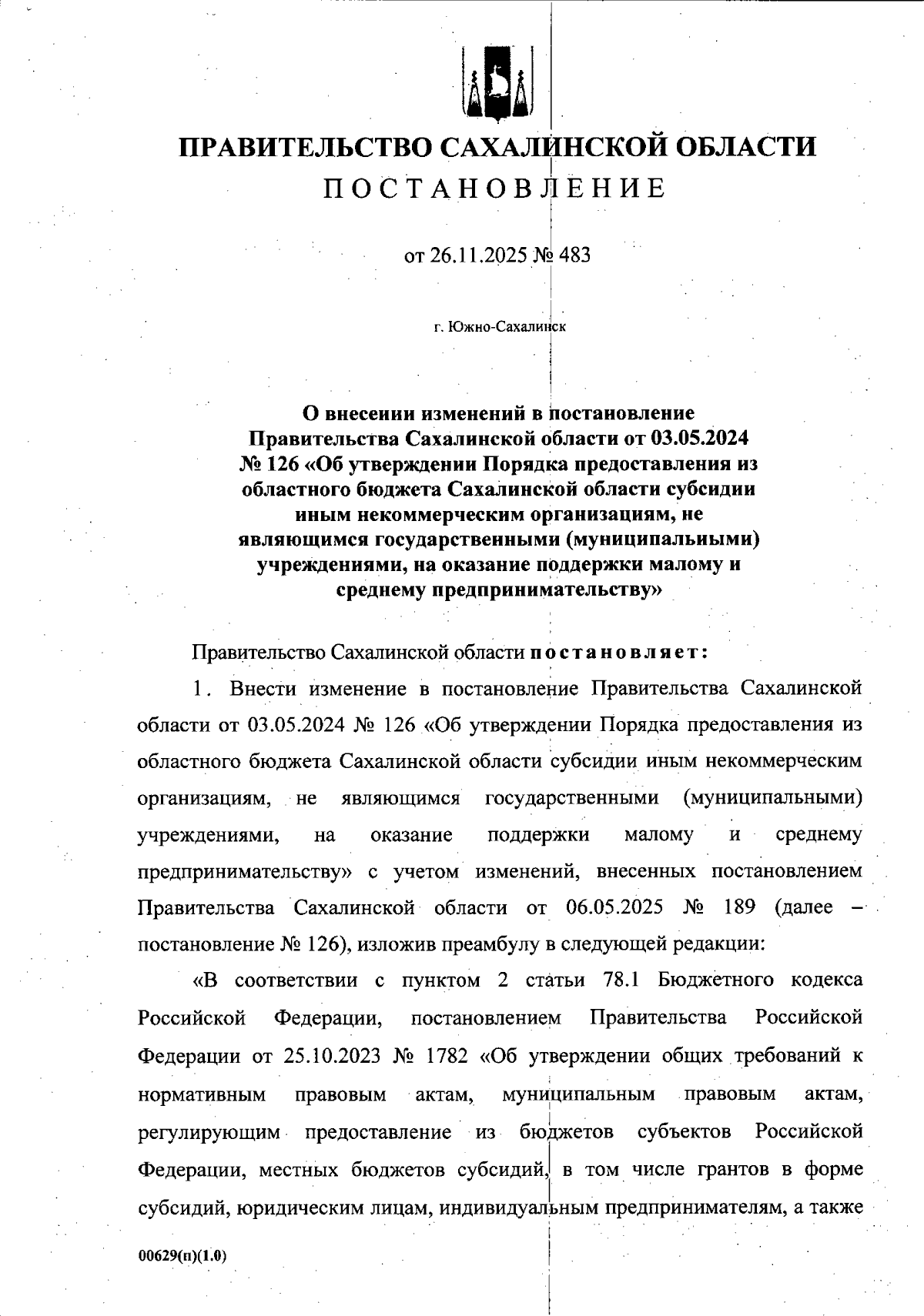 ПРАВИТЕЛЬСТВО САХАЛИНСКОЙ ОБЛАСТИ
ПОСТАНОВЛЕНИЕ

от 26.11.2025 № 483

г. Южно-Сахалинск

О внесении изменений в постановление Правительства Сахалинской области от 03.05.2024 № 126 «Об утверждении Порядка предоставления из областного бюджета Сахалинской области субсидии иным некоммерческим организациям, не являющимся государственными (муниципальными) учреждениями, на оказание поддержки малому и среднему предпринимательству»

Правительство Сахалинской области постановляет:

1. Внести изменение в постановление Правительства Сахалинской области от 03.05.2024 № 126 «Об утверждении Порядка предоставления из областного бюджета Сахалинской области субсидии иным некоммерческим организациям, не являющимся государственными (муниципальными) учреждениями, на оказание поддержки малому и среднему предпринимательству» с учетом изменений, внесенных постановлением Правительства Сахалинской области от 06.05.2025 № 189 (далее – постановление № 126), изложив преамбулу в следующей редакции:

«В соответствии с пунктом 2 статьи 78.1 Бюджетного кодекса Российской Федерации, постановлением Правительства Российской Федерации от 25.10.2023 № 1782 «Об утверждении общих требований к нормативным правовым актам, муниципальным правовым актам, регулирующим предоставление из бюджетов субъектов Российской Федерации, местных бюджетов субсидий, в том числе грантов в форме субсидий, юридическим лицам, индивидуальным предпринимателям, а также

00629(п)(1.0)